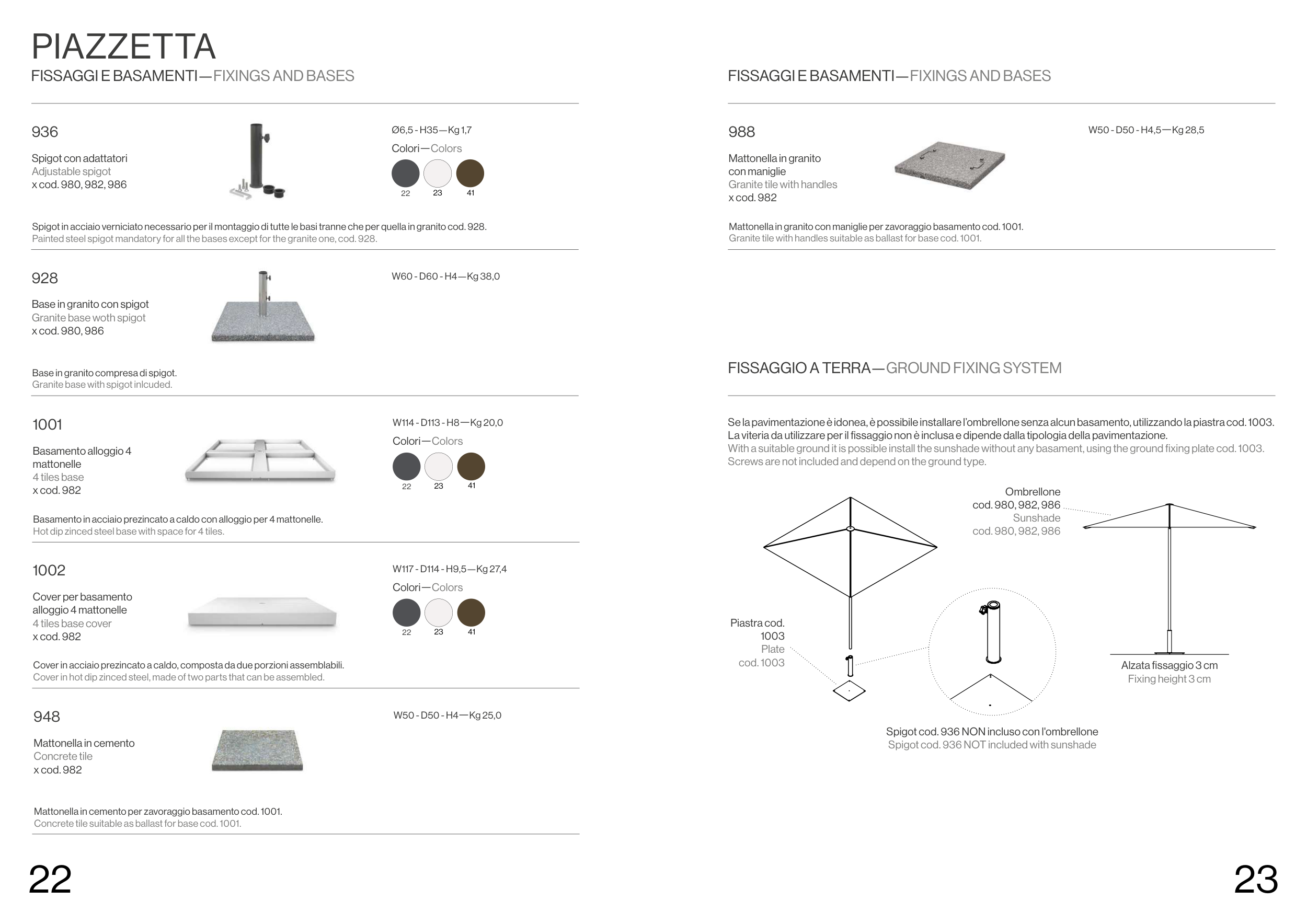 PIAZZETTA
FISSAGGI E BASAMENTI—FIXINGS AND BASES

936

Spigot con adattatori
Adjustable spigot
x cod. 980, 982, 986

Ø6,5 - H35—Kg 1,7
Colori—Colors
22 23 41

Spigot in acciaio verniciato necessario per il montaggio di tutte le basi tranne che per quella in granito cod. 928.
Painted steel spigot mandatory for all the bases except for the granite one, cod. 928.

928

Base in granito con spigot
Granite base woth spigot
x cod. 980, 986

W60 - D60 - H4—Kg 38,0

Base in granito compresa di spigot.
Granite base with spigot inlcuded.

1001

Basamento alloggio 4 mattonelle
4 tiles base
x cod. 982

W114 - D113 - H8—Kg 20,0
Colori—Colors
22 23 41

Basamento in acciaio prezincato a caldo con alloggio per 4 mattonelle.
Hot dip zinced steel base with space for 4 tiles.

1002

Cover per basamento alloggio 4 mattonelle
4 tiles base cover
x cod. 982

W117 - D114 - H9,5—Kg 27,4
Colori—Colors
22 23 41

Cover in acciaio prezincato a caldo, composta da due porzioni assemblabili.
Cover in hot dip zinced steel, made of two parts that can be assembled.

948

Mattonella in cemento
Concrete tile
x cod. 982

W50 - D50 - H4—Kg 25,0

Mattonella in cemento per zavoraggio basamento cod. 1001.
Concrete tile suitable as ballast for base cod. 1001.

22

FISSAGGI E BASAMENTI—FIXINGS AND BASES

988

Mattonella in granito con maniglie
Granite tile with handles
x cod. 982

W50 - D50 - H4,5—Kg 28,5

Mattonella in granito con maniglie per zavoraggio basamento cod. 1001.
Granite tile with handles suitable as ballast for base cod. 1001.

FISSAGGIO A TERRA—GROUND FIXING SYSTEM

Se la pavimentazione è idonea, è possibile installare l'ombrellone senza alcun basamento, utilizzando la piastra cod. 1003. La viteria da utilizzare per il fissaggio non è inclusa e dipende dalla tipologia della pavimentazione.
With a suitable ground it is possible install the sunshade without any basament, using the ground fixing plate cod. 1003. Screws are not included and depend on the ground type.

Ombrellone
cod. 980, 982, 986
Sunshade
cod. 980, 982, 986

Piastra cod. 1003
Plate cod. 1003

Alzata fissaggio 3 cm
Fixing height 3 cm

Spigot cod. 936 NON incluso con l'ombrellone
Spigot cod. 936 NOT included with sunshade

23